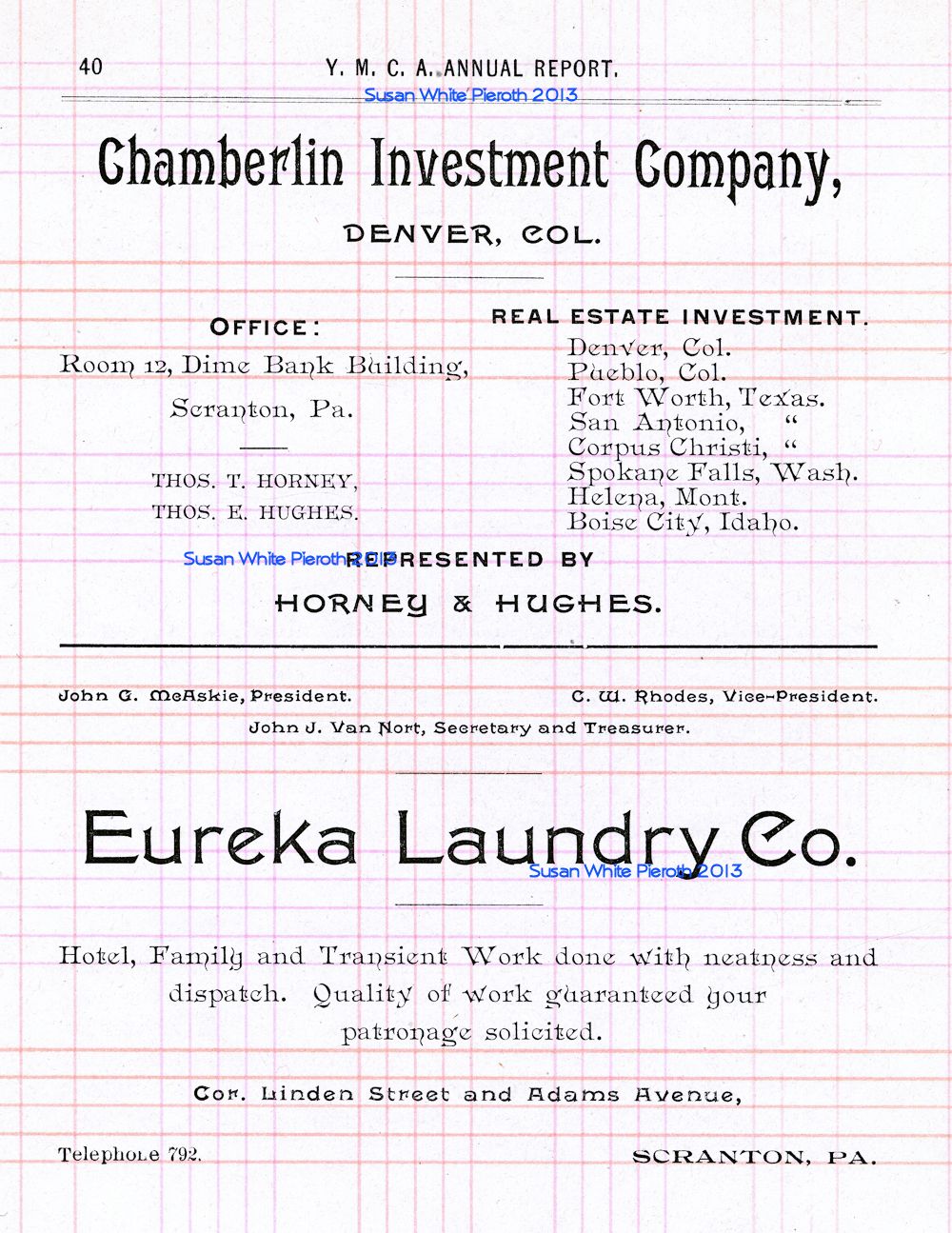 40 Y. M. C. A. ANNUAL REPORT.

Susan White Pieroth 2013

Chamberlin Investment Company,

DENVER, COL.

OFFICE:

Room 12, Dime Bank Building,

Scranton, Pa.

THOS. T. HORNEY,
THOS. E. HUGHES.

REAL ESTATE INVESTMENT.

Denver, Col.
Pueblo, Col.
Fort Worth, Texas.
San Antonio, "
Corpus Christi, "
Spokane Falls, Wash.
Helena, Mont.
Boise City, Idaho.

Susan White Pieroth 2013

REPRESENTED BY

HORNEY & HUGHES.

John G. McAskie, President. C. W. Rhodes, Vice-President.

John J. Van Nort, Secretary and Treasurer.

Eureka Laundry Co.

Susan White Pieroth 2013

Hotel, Family and Transient Work done with neatness and dispatch. Quality of work guaranteed your patronage solicited.

Cor. Linden Street and Adams Avenue,

Telephone 792. SCRANTON, PA.